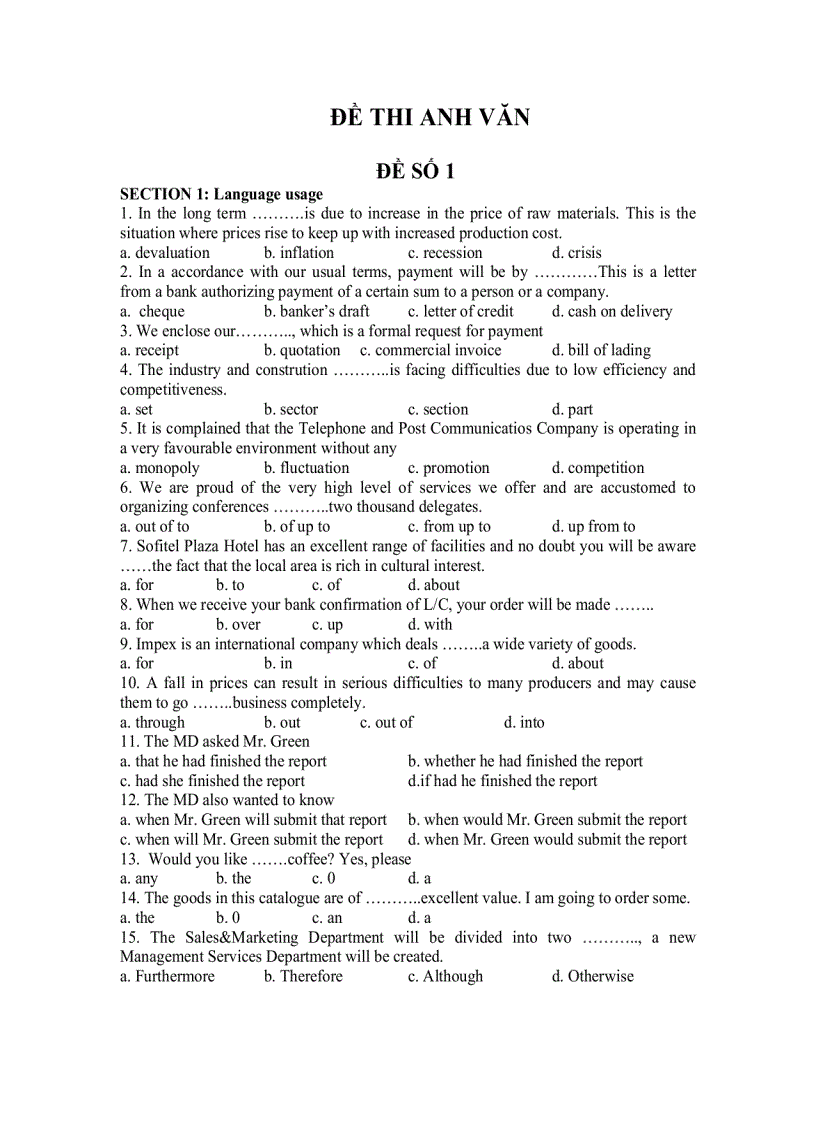 ĐỀ THI ANH VĂN

ĐỀ SỐ 1

SECTION 1: Language usage

1. In the long term ……….is due to increase in the price of raw materials. This is the situation where prices rise to keep up with increased production cost.
a. devaluation b. inflation c. recession d. crisis

2. In a accordance with our usual terms, payment will be by …………This is a letter from a bank authorizing payment of a certain sum to a person or a company.
a. cheque b. banker's draft c. letter of credit d. cash on delivery

3. We enclose our……….., which is a formal request for payment
a. receipt b. quotation c. commercial invoice d. bill of lading

4. The industry and constrution ………..is facing difficulties due to low efficiency and competitiveness.
a. set b. sector c. section d. part

5. It is complained that the Telephone and Post Communicatios Company is operating in a very favourable environment without any
a. monopoly b. fluctuation c. promotion d. competition

6. We are proud of the very high level of services we offer and are accustomed to organizing conferences ………..two thousand delegates.
a. out of to b. of up to c. from up to d. up from to

7. Sofitel Plaza Hotel has an excellent range of facilities and no doubt you will be aware ……the fact that the local area is rich in cultural interest.
a. for b. to c. of d. about

8. When we receive your bank confirmation of L/C, your order will be made ……..
a. for b. over c. up d. with

9. Impex is an international company which deals ……..a wide variety of goods.
a. for b. in c. of d. about

10. A fall in prices can result in serious difficulties to many producers and may cause them to go ……..business completely.
a. through b. out c. out of d. into

11. The MD asked Mr. Green
a. that he had finished the report b. whether he had finished the report
c. had she finished the report d.if had he finished the report

12. The MD also wanted to know
a. when Mr. Green will submit that report b. when would Mr. Green submit the report
c. when will Mr. Green submit the report d. when Mr. Green would submit the report

13. Would you like …….coffee? Yes, please
a. any b. the c. 0 d. a

14. The goods in this catalogue are of ………..excellent value. I am going to order some.
a. the b. 0 c. an d. a

15. The Sales&Marketing Department will be divided into two ……….., a new Management Services Department will be created.
a. Furthermore b. Therefore c. Although d. Otherwise